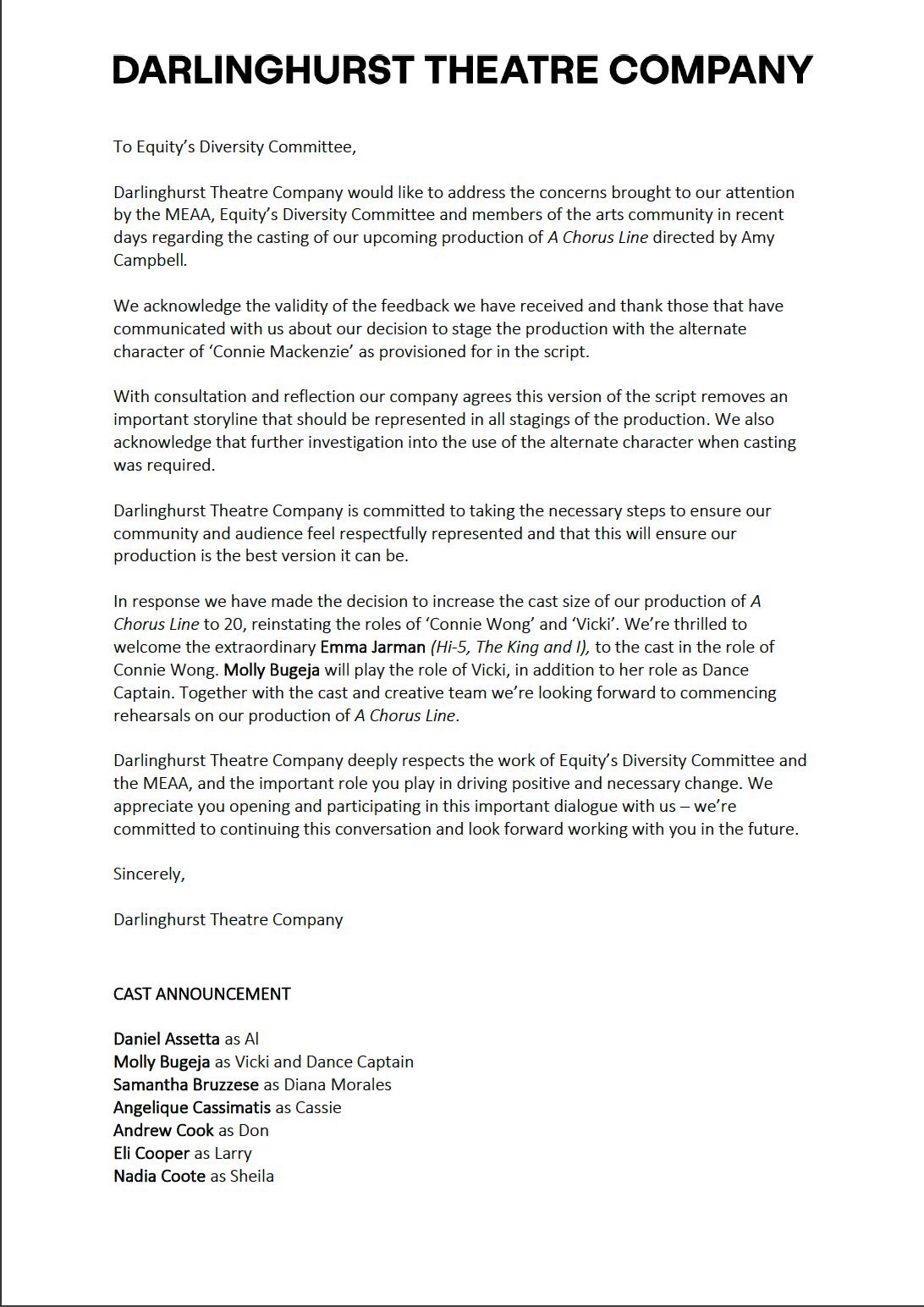 DARLINGHURST THEATRE COMPANY

To Equity's Diversity Committee,

Darlinghurst Theatre Company would like to address the concerns brought to our attention by the MEAA, Equity's Diversity Committee and members of the arts community in recent days regarding the casting of our upcoming production of A Chorus Line directed by Amy Campbell.

We acknowledge the validity of the feedback we have received and thank those that have communicated with us about our decision to stage the production with the alternate character of 'Connie Mackenzie' as provisioned for in the script.

With consultation and reflection our company agrees this version of the script removes an important storyline that should be represented in all stagings of the production. We also acknowledge that further investigation into the use of the alternate character when casting was required.

Darlinghurst Theatre Company is committed to taking the necessary steps to ensure our community and audience feel respectfully represented and that this will ensure our production is the best version it can be.

In response we have made the decision to increase the cast size of our production of A Chorus Line to 20, reinstating the roles of 'Connie Wong' and 'Vicki'. We're thrilled to welcome the extraordinary Emma Jarman (Hi-5, The King and I), to the cast in the role of Connie Wong. Molly Bugeja will play the role of Vicki, in addition to her role as Dance Captain. Together with the cast and creative team we're looking forward to commencing rehearsals on our production of A Chorus Line.

Darlinghurst Theatre Company deeply respects the work of Equity's Diversity Committee and the MEAA, and the important role you play in driving positive and necessary change. We appreciate you opening and participating in this important dialogue with us – we're committed to continuing this conversation and look forward working with you in the future.

Sincerely,

Darlinghurst Theatre Company

CAST ANNOUNCEMENT

Daniel Assetta as Al
Molly Bugeja as Vicki and Dance Captain
Samantha Bruzzese as Diana Morales
Angelique Cassimatis as Cassie
Andrew Cook as Don
Eli Cooper as Larry
Nadia Coote as Sheila